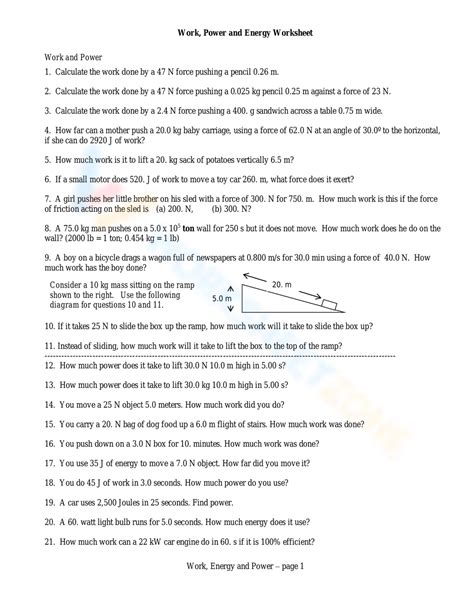 Work, Power and Energy Worksheet

Work and Power

1. Calculate the work done by a 47 N force pushing a pencil 0.26 m.

2. Calculate the work done by a 47 N force pushing a 0.025 kg pencil 0.25 m against a force of 23 N.

3. Calculate the work done by a 2.4 N force pushing a 400. g sandwich across a table 0.75 m wide.

4. How far can a mother push a 20.0 kg baby carriage, using a force of 62.0 N at an angle of 30.0º to the horizontal, if she can do 2920 J of work?

5. How much work is it to lift a 20. kg sack of potatoes vertically 6.5 m?

6. If a small motor does 520. J of work to move a toy car 260. m, what force does it exert?

7. A girl pushes her little brother on his sled with a force of 300. N for 750. m. How much work is this if the force of friction acting on the sled is (a) 200. N, (b) 300. N?

8. A 75.0 kg man pushes on a $5.0 \times 10^5$ ton wall for 250 s but it does not move. How much work does he do on the wall? (2000 lb = 1 ton; 0.454 kg = 1 lb)

9. A boy on a bicycle drags a wagon full of newspapers at 0.800 m/s for 30.0 min using a force of 40.0 N. How much work has the boy done?

Consider a 10 kg mass sitting on the ramp shown to the right. Use the following diagram for questions 10 and 11.

20. m

5.0 m

10. If it takes 25 N to slide the box up the ramp, how much work will it take to slide the box up?

11. Instead of sliding, how much work will it take to lift the box to the top of the ramp?

12. How much power does it take to lift 30.0 N 10.0 m high in 5.00 s?

13. How much power does it take to lift 30.0 kg 10.0 m high in 5.00 s?

14. You move a 25 N object 5.0 meters. How much work did you do?

15. You carry a 20. N bag of dog food up a 6.0 m flight of stairs. How much work was done?

16. You push down on a 3.0 N box for 10. minutes. How much work was done?

17. You use 35 J of energy to move a 7.0 N object. How far did you move it?

18. You do 45 J of work in 3.0 seconds. How much power do you use?

19. A car uses 2,500 Joules in 25 seconds. Find power.

20. A 60. watt light bulb runs for 5.0 seconds. How much energy does it use?

21. How much work can a 22 kW car engine do in 60. s if it is 100% efficient?

Work, Energy and Power – page 1